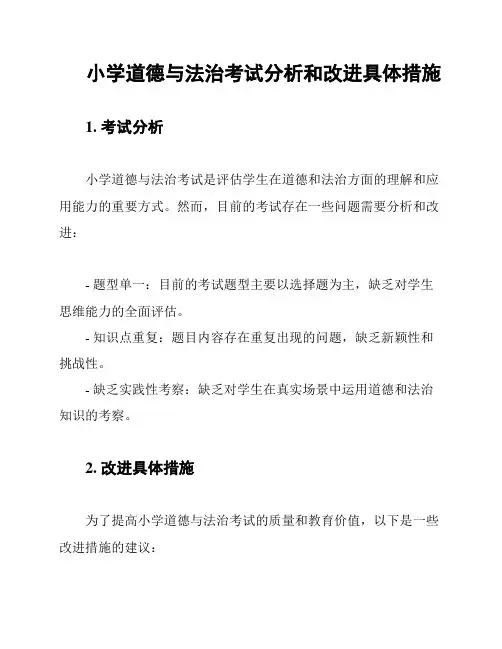 小学道德与法治考试分析和改进具体措施

1. 考试分析

小学道德与法治考试是评估学生在道德和法治方面的理解和应用能力的重要方式。然而，目前的考试存在一些问题需要分析和改进：

- 题型单一：目前的考试题型主要以选择题为主，缺乏对学生思维能力的全面评估。
- 知识点重复：题目内容存在重复出现的问题，缺乏新颖性和挑战性。
- 缺乏实践性考察：缺乏对学生在真实场景中运用道德和法治知识的考察。

2. 改进具体措施

为了提高小学道德与法治考试的质量和教育价值，以下是一些改进措施的建议：